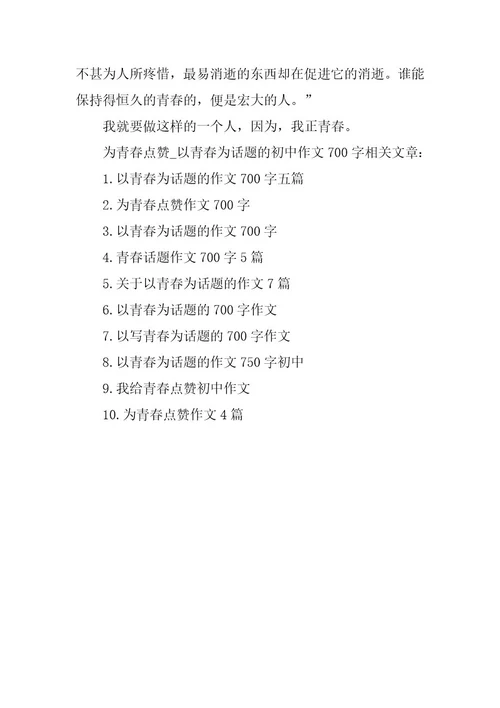 不甚为人所疼惜，最易消逝的东西却在促进它的消逝。谁能保持得恒久的青春的，便是宏大的人。”

我就要做这样的一个人，因为，我正青春。

为青春点赞_以青春为话题的初中作文 700 字相关文章：

1. 以青春为话题的作文 700 字五篇

2. 为青春点赞作文 700 字

3. 以青春为话题的作文 700 字

4. 青春话题作文 700 字 5 篇

5. 关于以青春为话题的作文 7 篇

6. 以青春为话题的 700 字作文

7. 以写青春为话题的 700 字作文

8. 以青春为话题的作文 750 字初中

9. 我给青春点赞初中作文

10. 为青春点赞作文 4 篇